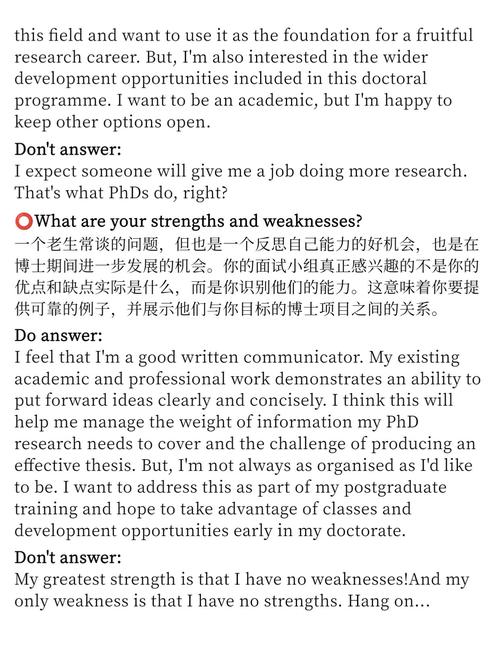 this field and want to use it as the foundation for a fruitful research career. But, I'm also interested in the wider development opportunities included in this doctoral programme. I want to be an academic, but I'm happy to keep other options open.

Don't answer:
I expect someone will give me a job doing more research. That's what PhDs do, right?

⭕What are your strengths and weaknesses?
一个老生常谈的问题，但也是一个反思自己能力的好机会，也是在博士期间进一步发展的机会。你的面试小组真正感兴趣的不是你的优点和缺点实际是什么，而是你识别他们的能力。这意味着你要提供可靠的例子，并展示他们与你目标的博士项目之间的关系。

Do answer:
I feel that I'm a good written communicator. My existing academic and professional work demonstrates an ability to put forward ideas clearly and concisely. I think this will help me manage the weight of information my PhD research needs to cover and the challenge of producing an effective thesis. But, I'm not always as organised as I'd like to be. I want to address this as part of my postgraduate training and hope to take advantage of classes and development opportunities early in my doctorate.

Don't answer:
My greatest strength is that I have no weaknesses!And my only weakness is that I have no strengths. Hang on...